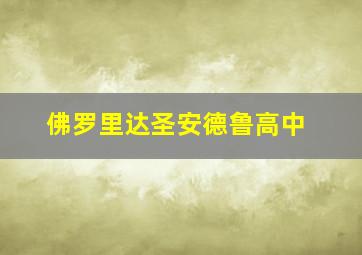 佛罗里达圣安德鲁高中